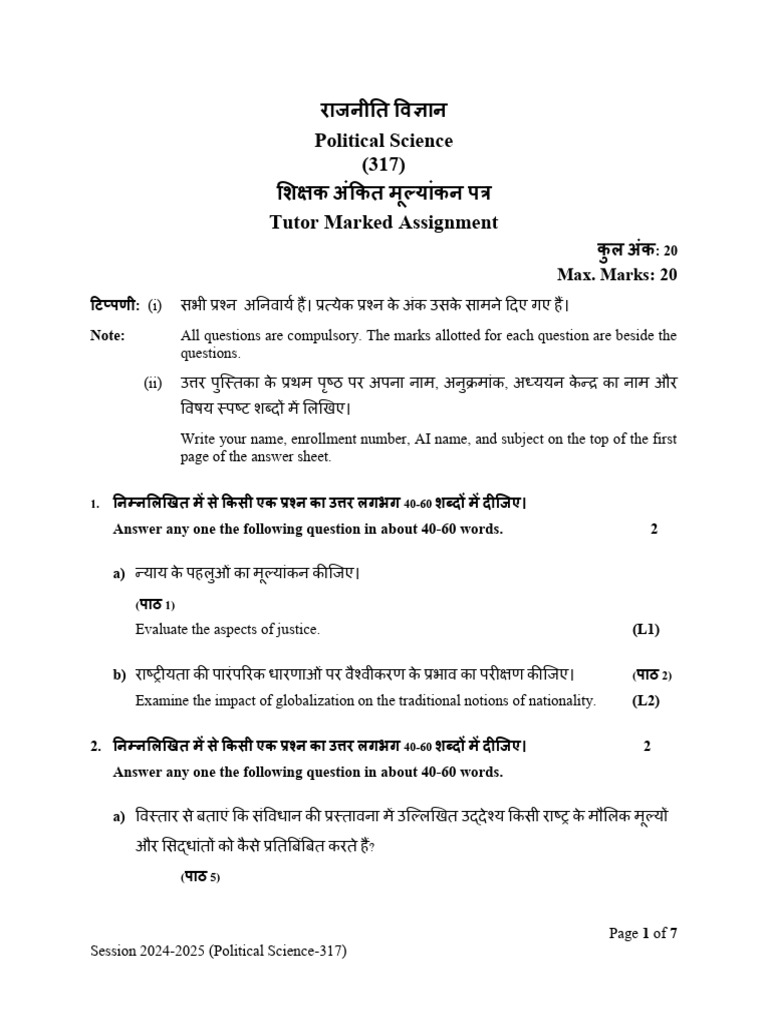 राजनीति विज्ञान
Political Science
(317)
शिक्षक अंकित मूल्यांकन पत्र
Tutor Marked Assignment

कुल अंक: 20
Max. Marks: 20

टिप्पणी: (i) सभी प्रश्न अनिवार्य हैं। प्रत्येक प्रश्न के अंक उसके सामने दिए गए हैं।
Note: All questions are compulsory. The marks allotted for each question are beside the questions.

(ii) उत्तर पुस्तिका के प्रथम पृष्ठ पर अपना नाम, अनुक्रमांक, अध्ययन केन्द्र का नाम और विषय स्पष्ट शब्दों में लिखिए।

Write your name, enrollment number, AI name, and subject on the top of the first page of the answer sheet.

1. निम्नलिखित में से किसी एक प्रश्न का उत्तर लगभग 40-60 शब्दों में दीजिए।
Answer any one the following question in about 40-60 words. 2

a) न्याय के पहलुओं का मूल्यांकन कीजिए।
(पाठ 1)
Evaluate the aspects of justice. (L1)

b) राष्ट्रीयता की पारंपरिक धारणाओं पर वैश्वीकरण के प्रभाव का परीक्षण कीजिए। (पाठ 2)
Examine the impact of globalization on the traditional notions of nationality. (L2)

2. निम्नलिखित में से किसी एक प्रश्न का उत्तर लगभग 40-60 शब्दों में दीजिए। 2
Answer any one the following question in about 40-60 words.

a) विस्तार से बताएं कि संविधान की प्रस्तावना में उल्लिखित उद्देश्य किसी राष्ट्र के मौलिक मूल्यों और सिद्धांतों को कैसे प्रतिबिंबित करते हैं?
(पाठ 5)

Page 1 of 7
Session 2024-2025 (Political Science-317)